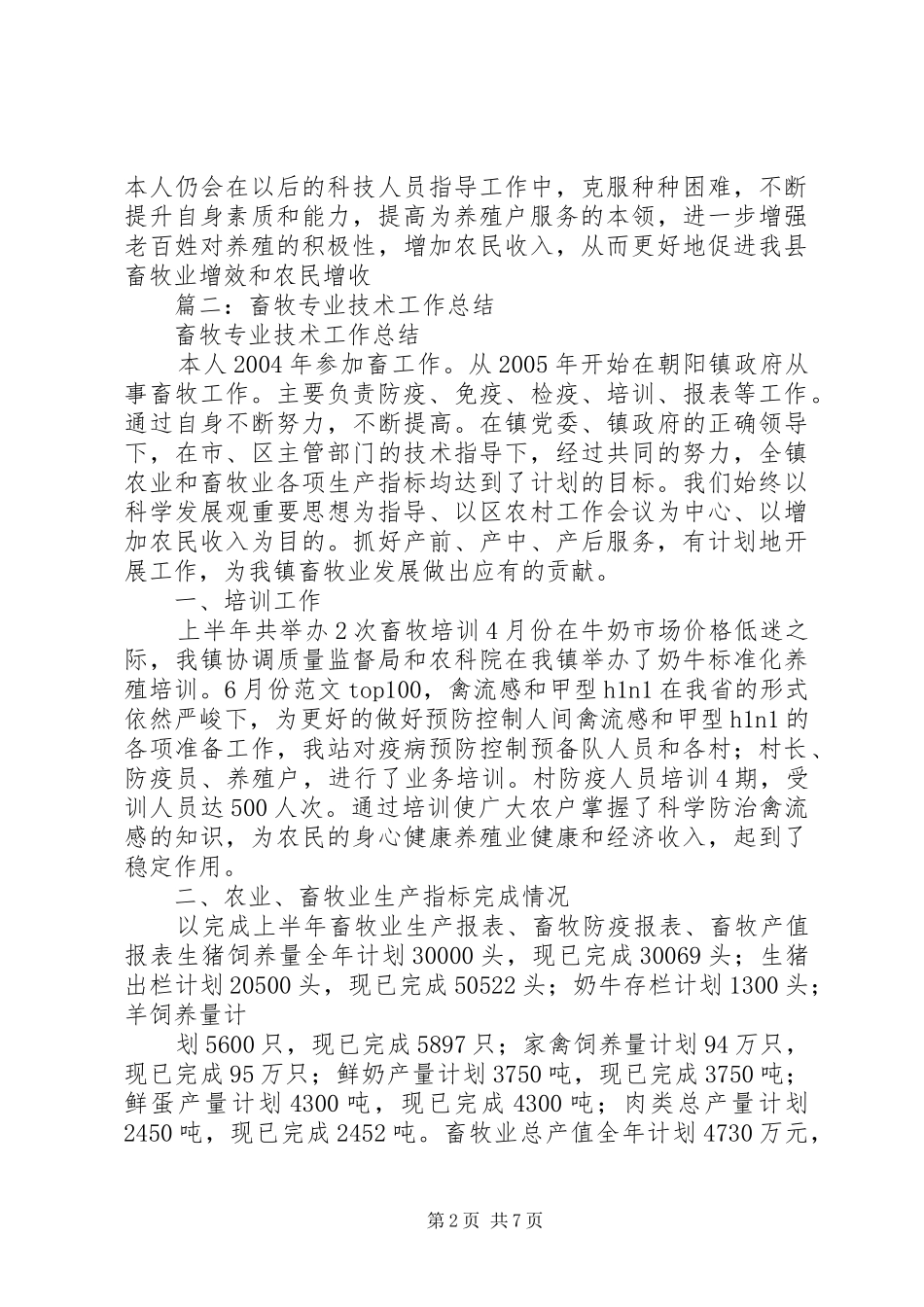 本人仍会在以后的科技人员指导工作中，克服种种困难，不断提升自身素质和能力，提高为养殖户服务的本领，进一步增强老百姓对养殖的积极性，增加农民收入，从而更好地促进我县畜牧业增效和农民增收

篇二：畜牧专业技术工作总结

畜牧专业技术工作总结

本人2004年参加畜工作。从2005年开始在朝阳镇政府从事畜牧工作。主要负责防疫、免疫、检疫、培训、报表等工作。通过自身不断努力，不断提高。在镇党委、镇政府的正确领导下，在市、区主管部门的技术指导下，经过共同的努力，全镇农业和畜牧业各项生产指标均达到了计划的目标。我们始终以科学发展观重要思想为指导、以区农村工作会议为中心、以增加农民收入为目的。抓好产前、产中、产后服务，有计划地开展工作，为我镇畜牧业发展做出应有的贡献。

一、培训工作

上半年共举办2次畜牧培训4月份在牛奶市场价格低迷之际，我镇协调质量监督局和农科院在我镇举办了奶牛标准化养殖培训。6月份范文top100，禽流感和甲型h1n1在我省的形式依然严峻下，为更好的做好预防控制人间禽流感和甲型h1n1的各项准备工作，我站对疫病预防控制预备队人员和各村；村长、防疫员、养殖户，进行了业务培训。村防疫人员培训4期，受训人员达500人次。通过培训使广大农户掌握了科学防治禽流感的知识，为农民的身心健康养殖业健康和经济收入，起到了稳定作用。

二、农业、畜牧业生产指标完成情况

以完成上半年畜牧业生产报表、畜牧防疫报表、畜牧产值报表生猪饲养量全年计划30000头，现已完成30069头；生猪出栏计划20500头，现已完成50522头；奶牛存栏计划1300头；羊饲养量计

划5600只，现已完成5897只；家禽饲养量计划94万只，现已完成95万只；鲜奶产量计划3750吨，现已完成3750吨；鲜蛋产量计划4300吨，现已完成4300吨；肉类总产量计划2450吨，现已完成2452吨。畜牧业总产值全年计划4730万元，

第2页 共7页